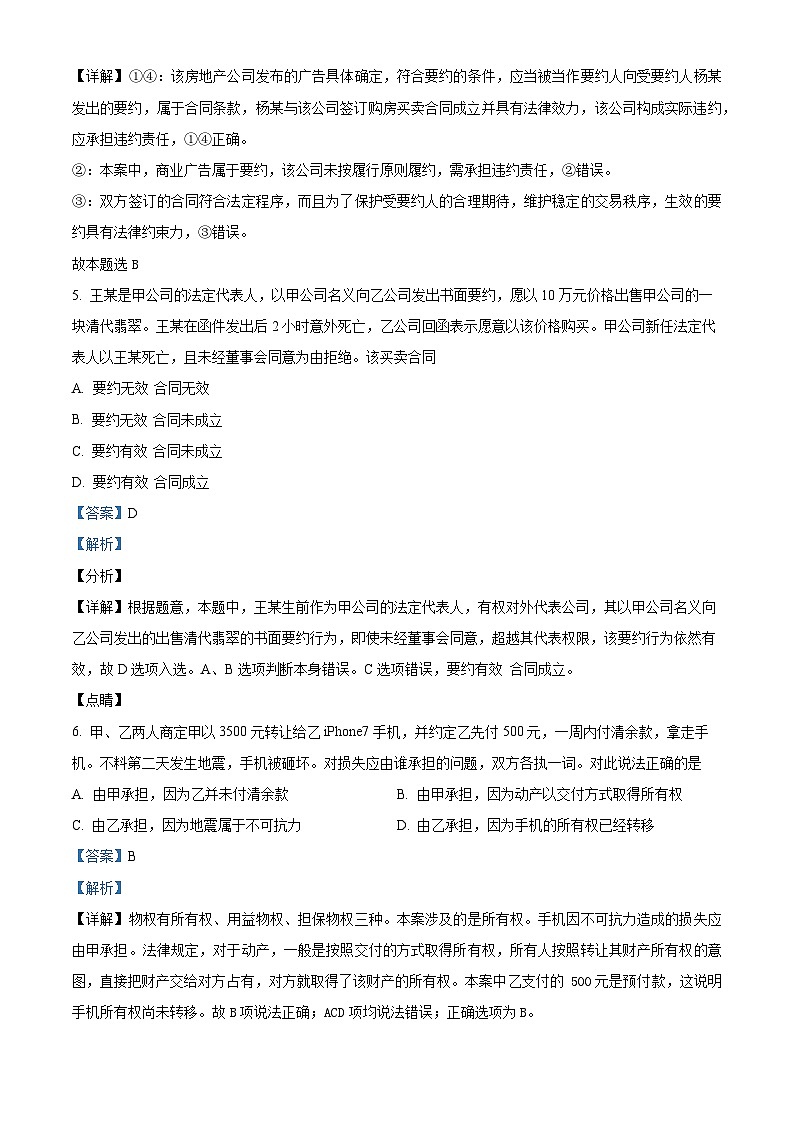 【详解】①④：该房地产公司发布的广告具体确定，符合要约的条件，应当被当作要约人向受要约人杨某发出的要约，属于合同条款，杨某与该公司签订购房买卖合同成立并具有法律效力，该公司构成实际违约，应承担违约责任，①④正确。

②：本案中，商业广告属于要约，该公司未按履行原则履约，需承担违约责任，②错误。

③：双方签订的合同符合法定程序，而且为了保护受要约人的合理期待，维护稳定的交易秩序，生效的要约具有法律约束力，③错误。

故本题选 B

5. 王某是甲公司的法定代表人，以甲公司名义向乙公司发出书面要约，愿以 10 万元价格出售甲公司的一块清代翡翠。王某在函件发出后 2 小时意外死亡，乙公司回函表示愿意以该价格购买。甲公司新任法定代表人以王某死亡，且未经董事会同意为由拒绝。该买卖合同

A. 要约无效 合同无效

B. 要约无效 合同未成立

C. 要约有效 合同未成立

D. 要约有效 合同成立

【答案】D

【解析】

【分析】

【详解】根据题意，本题中，王某生前作为甲公司的法定代表人，有权对外代表公司，其以甲公司名义向乙公司发出的出售清代翡翠的书面要约行为，即使未经董事会同意，超越其代表权限，该要约行为依然有效，故 D 选项入选。A、B 选项判断本身错误。C 选项错误，要约有效 合同成立。

【点睛】

6. 甲、乙两人商定甲以 3500 元转让给乙 iPhone7 手机，并约定乙先付 500 元，一周内付清余款，拿走手机。不料第二天发生地震，手机被砸坏。对损失应由谁承担的问题，双方各执一词。对此说法正确的是

A. 由甲承担，因为乙并未付清余款

B. 由甲承担，因为动产以交付方式取得所有权

C. 由乙承担，因为地震属于不可抗力

D. 由乙承担，因为手机的所有权已经转移

【答案】B

【解析】

【详解】物权有所有权、用益物权、担保物权三种。本案涉及的是所有权。手机因不可抗力造成的损失应由甲承担。法律规定，对于动产，一般是按照交付的方式取得所有权，所有人按照转让其财产所有权的意图，直接把财产交给对方占有，对方就取得了该财产的所有权。本案中乙支付的 500 元是预付款，这说明手机所有权尚未转移。故 B 项说法正确；ACD 项均说法错误；正确选项为 B。